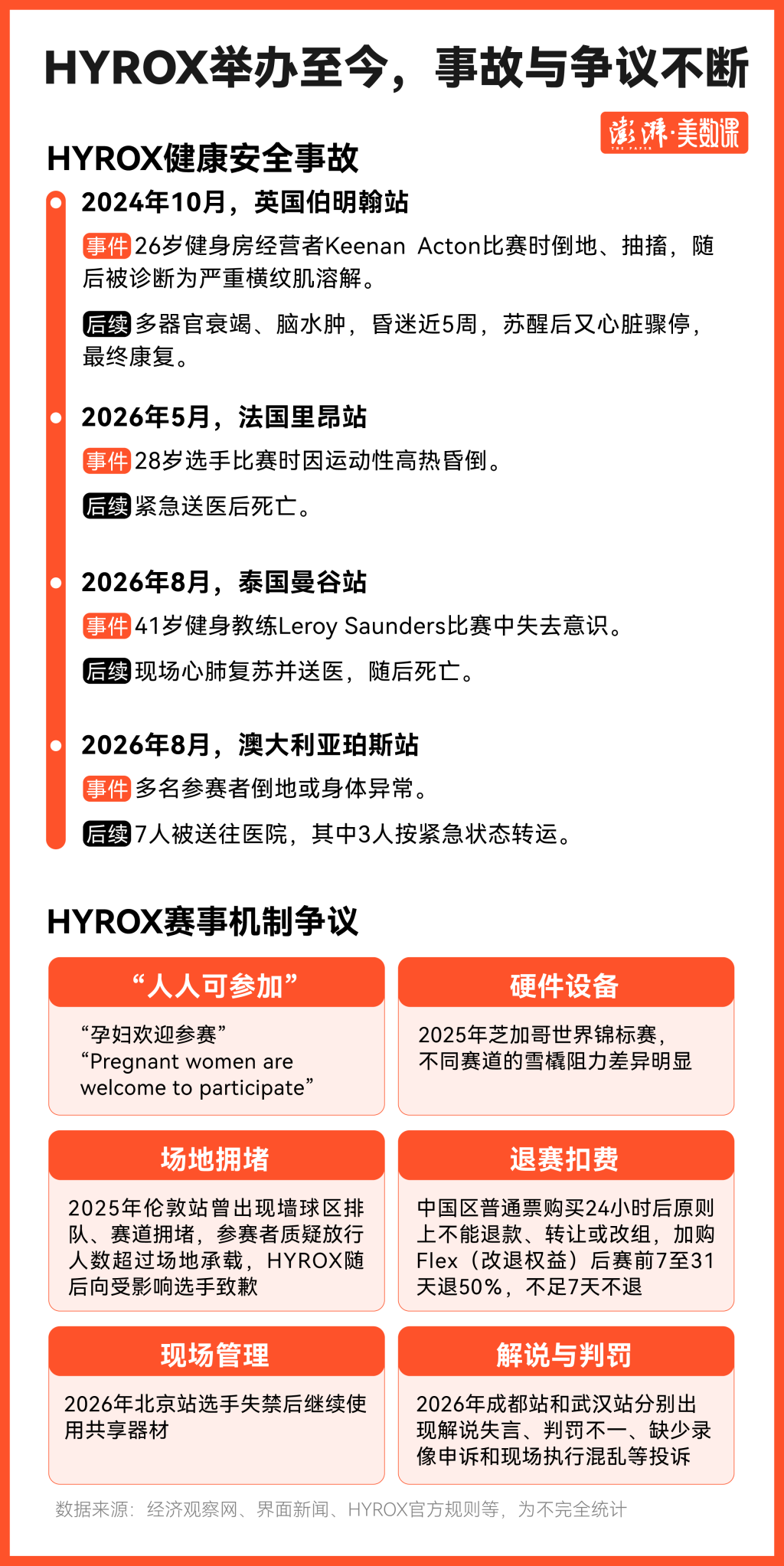 HYROX举办至今，事故与争议不断

澎湃·美数课
THE PAPER

HYROX健康安全事故

2024年10月，英国伯明翰站

事件 26岁健身房经营者Keenan Acton比赛时倒地、抽搐，随后被诊断为严重横纹肌溶解。

后续 多器官衰竭、脑水肿，昏迷近5周，苏醒后又心脏骤停，最终康复。

2026年5月，法国里昂站

事件 28岁选手比赛时因运动性高热昏倒。

后续 紧急送医后死亡。

2026年8月，泰国曼谷站

事件 41岁健身教练Leroy Saunders比赛中失去意识。

后续 现场心肺复苏并送医，随后死亡。

2026年8月，澳大利亚珀斯站

事件 多名参赛者倒地或身体异常。

后续 7人被送往医院，其中3人按紧急状态转运。

HYROX赛事机制争议

“人人可参加”

“孕妇欢迎参赛”
“Pregnant women are welcome to participate”

硬件设备

2025年芝加哥世界锦标赛，不同赛道的雪橇阻力差异明显

场地拥堵

2025年伦敦站曾出现墙球区排队、赛道拥堵，参赛者质疑放行人数超过场地承载，HYROX随后向受影响选手致歉

退赛扣费

中国区普通票购买24小时后原则上不能退款、转让或改组，加购Flex（改退权益）后赛前7至31天退50%，不足7天不退

现场管理

2026年北京站选手失禁后继续使用共享器材

解说与判罚

2026年成都站和武汉站分别出现解说失言、判罚不一、缺少录像申诉和现场执行混乱等投诉

数据来源：经济观察网、界面新闻、HYROX官方规则等，为不完全统计